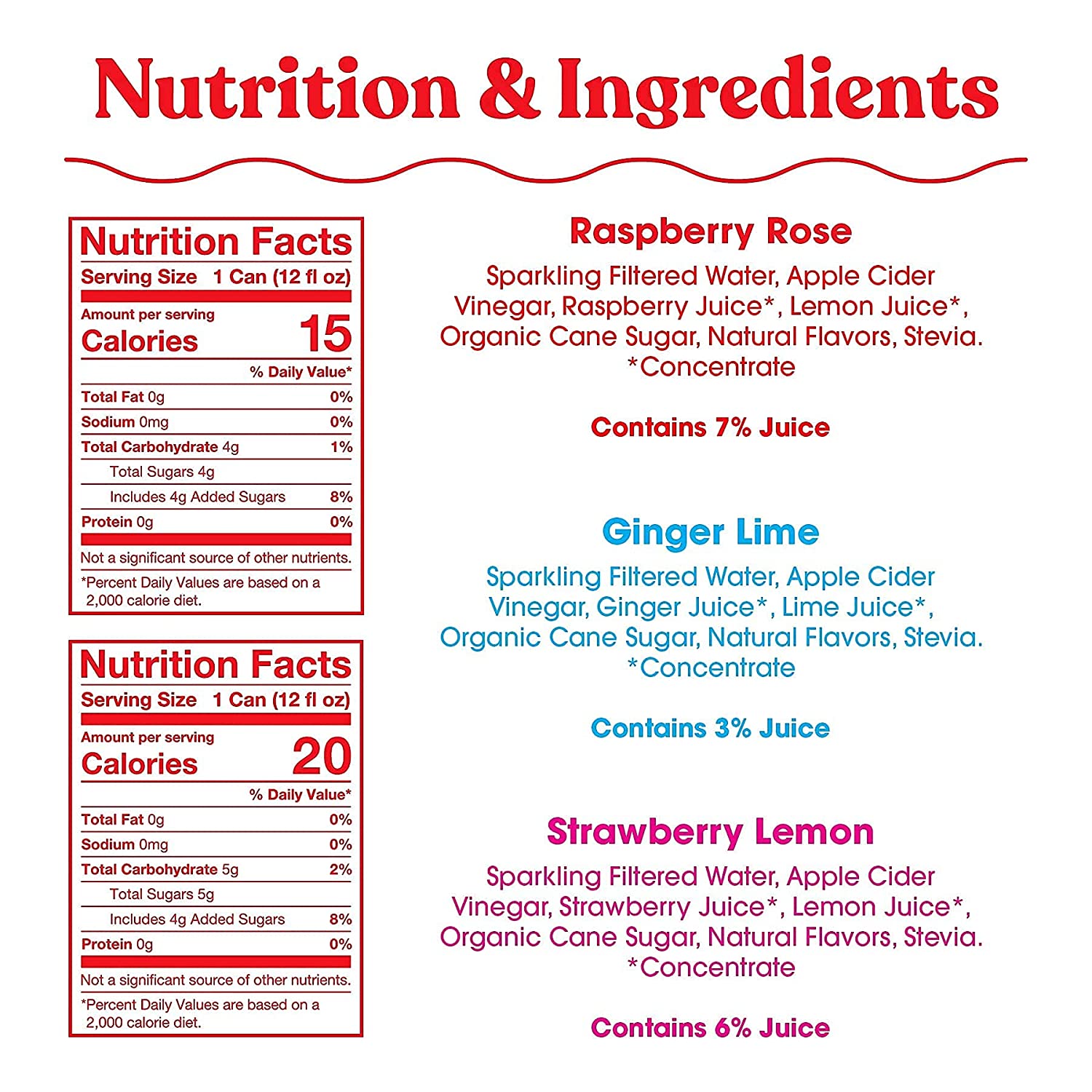 Nutrition & Ingredients

Nutrition Facts
Serving Size 1 Can (12 fl oz)
Amount per serving
Calories 15
% Daily Value*
Total Fat 0g 0%
Sodium 0mg 0%
Total Carbohydrate 4g 1%
Total Sugars 4g
Includes 4g Added Sugars 8%
Protein 0g 0%
Not a significant source of other nutrients.
*Percent Daily Values are based on a 2,000 calorie diet.

Nutrition Facts
Serving Size 1 Can (12 fl oz)
Amount per serving
Calories 20
% Daily Value*
Total Fat 0g 0%
Sodium 0mg 0%
Total Carbohydrate 5g 2%
Total Sugars 5g
Includes 4g Added Sugars 8%
Protein 0g 0%
Not a significant source of other nutrients.
*Percent Daily Values are based on a 2,000 calorie diet.

Raspberry Rose

Sparkling Filtered Water, Apple Cider Vinegar, Raspberry Juice*, Lemon Juice*, Organic Cane Sugar, Natural Flavors, Stevia.
*Concentrate

Contains 7% Juice

Ginger Lime

Sparkling Filtered Water, Apple Cider Vinegar, Ginger Juice*, Lime Juice*, Organic Cane Sugar, Natural Flavors, Stevia.
*Concentrate

Contains 3% Juice

Strawberry Lemon

Sparkling Filtered Water, Apple Cider Vinegar, Strawberry Juice*, Lemon Juice*, Organic Cane Sugar, Natural Flavors, Stevia.
*Concentrate

Contains 6% Juice